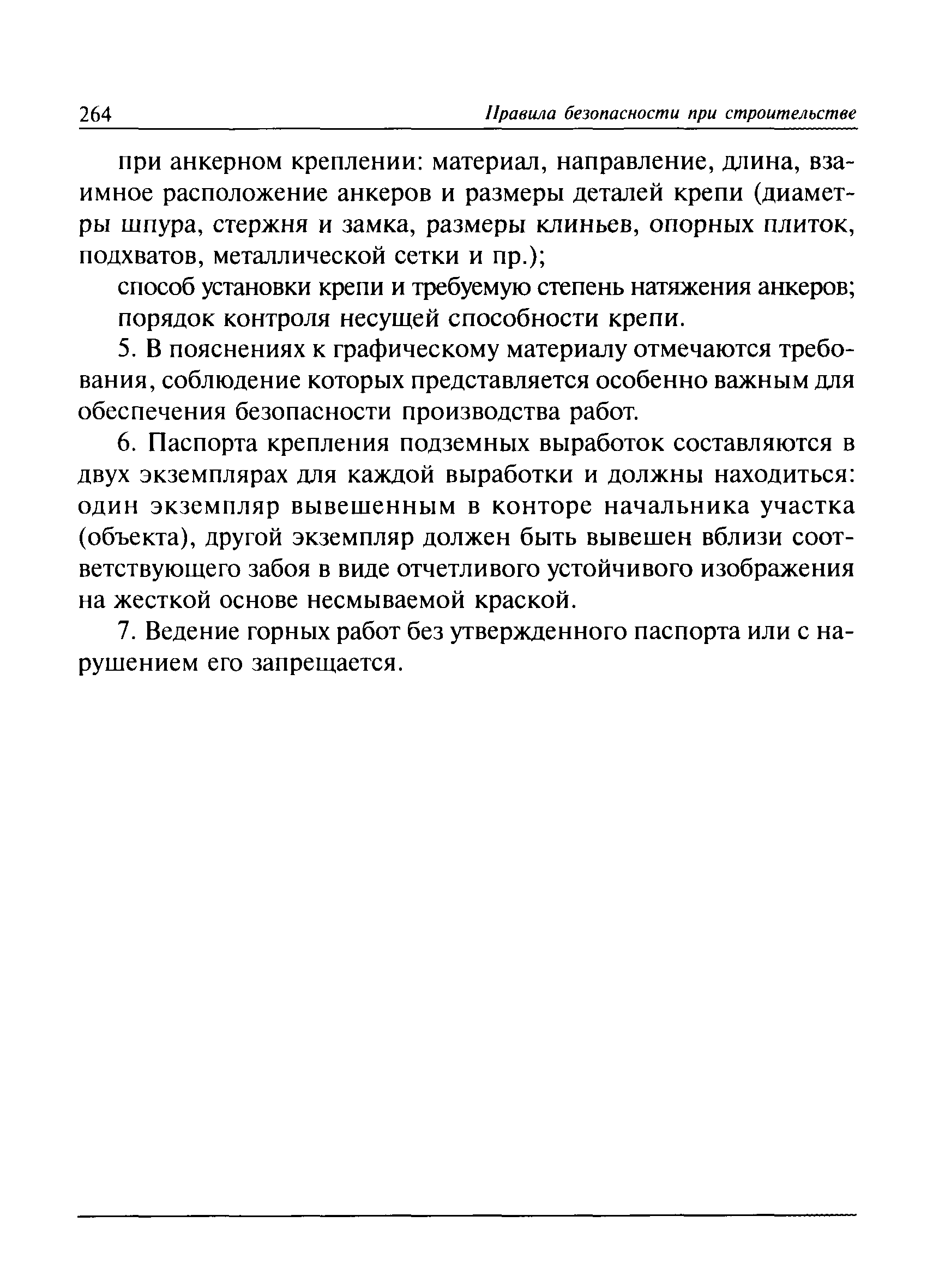 264 Правила безопасности при строительстве

при анкерном креплении: материал, направление, длина, взаимное расположение анкеров и размеры деталей крепи (диаметры шпура, стержня и замка, размеры клиньев, опорных плиток, подхватов, металлической сетки и пр.);

способ установки крепи и требуемую степень натяжения анкеров;

порядок контроля несущей способности крепи.

5. В пояснениях к графическому материалу отмечаются требования, соблюдение которых представляется особенно важным для обеспечения безопасности производства работ.

6. Паспорта крепления подземных выработок составляются в двух экземплярах для каждой выработки и должны находиться: один экземпляр вывешенным в конторе начальника участка (объекта), другой экземпляр должен быть вывешен вблизи соответствующего забоя в виде отчетливого устойчивого изображения на жесткой основе несмываемой краской.

7. Ведение горных работ без утвержденного паспорта или с нарушением его запрещается.